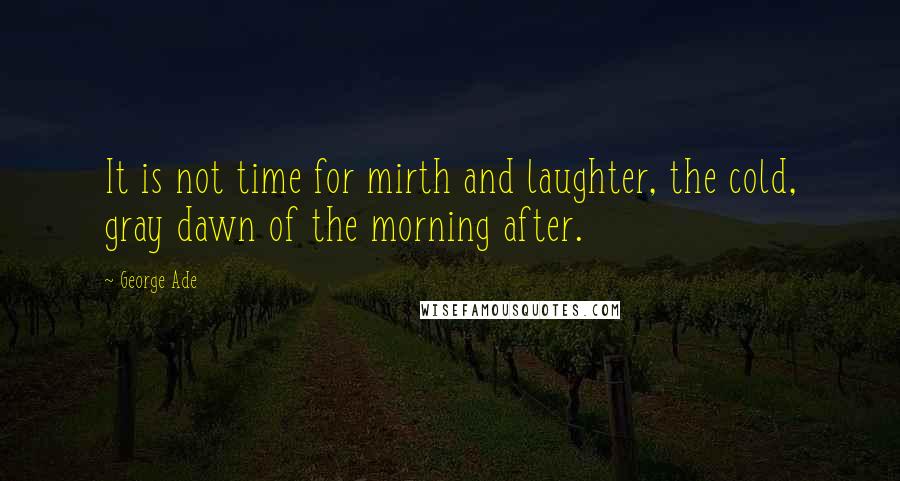 It is not time for mirth and laughter, the cold, gray dawn of the morning after.

~ George Ade

WISEFAMOUSQUOTES.COM